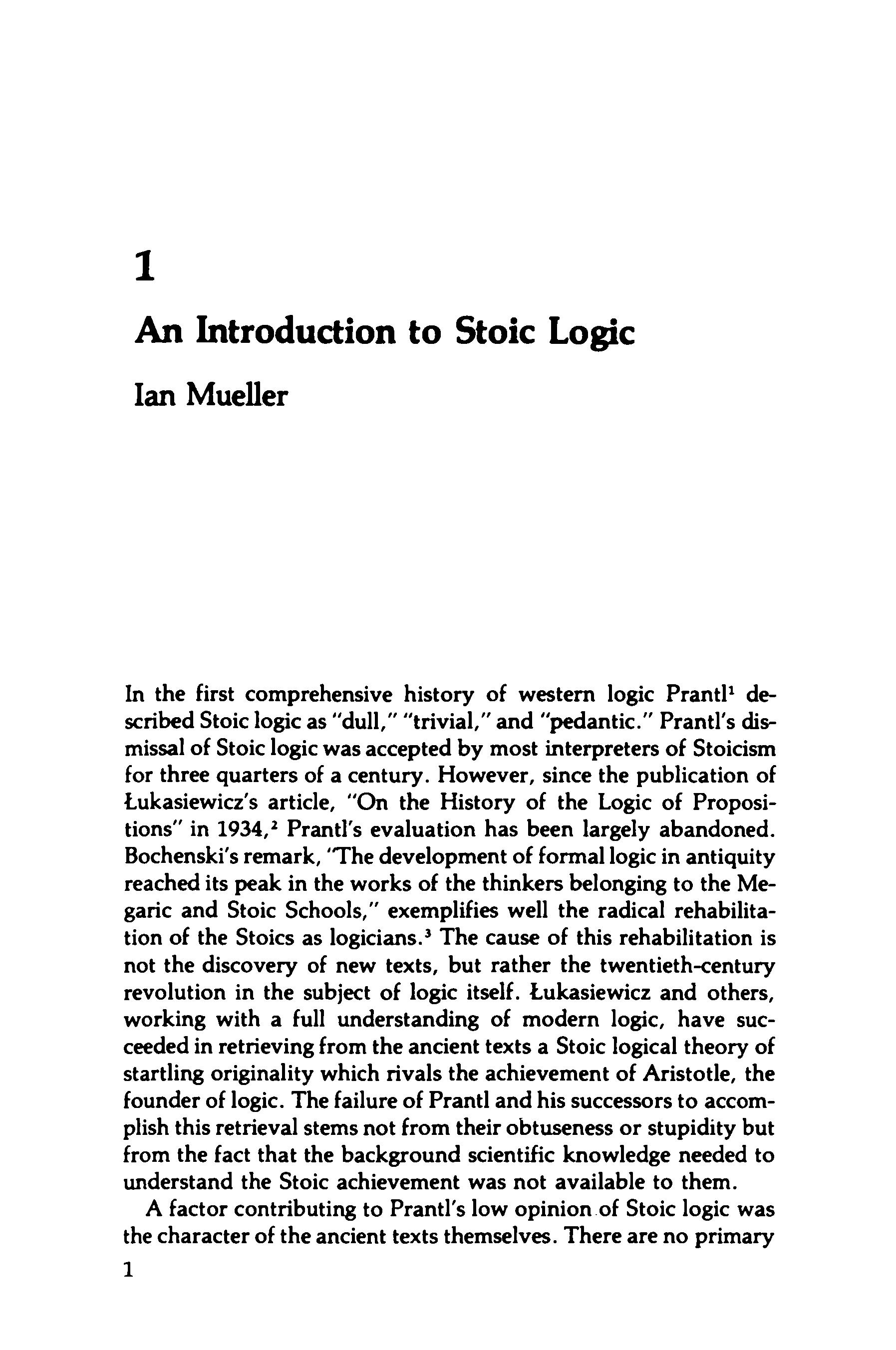 1

An Introduction to Stoic Logic

Ian Mueller

In the first comprehensive history of western logic Prantl$^1$ described Stoic logic as "dull," "trivial," and "pedantic." Prantl's dismissal of Stoic logic was accepted by most interpreters of Stoicism for three quarters of a century. However, since the publication of Łukasiewicz's article, "On the History of the Logic of Propositions" in 1934,$^2$ Prantl's evaluation has been largely abandoned. Bochenski's remark, "The development of formal logic in antiquity reached its peak in the works of the thinkers belonging to the Megaric and Stoic Schools," exemplifies well the radical rehabilitation of the Stoics as logicians.$^3$ The cause of this rehabilitation is not the discovery of new texts, but rather the twentieth-century revolution in the subject of logic itself. Łukasiewicz and others, working with a full understanding of modern logic, have succeeded in retrieving from the ancient texts a Stoic logical theory of startling originality which rivals the achievement of Aristotle, the founder of logic. The failure of Prantl and his successors to accomplish this retrieval stems not from their obtuseness or stupidity but from the fact that the background scientific knowledge needed to understand the Stoic achievement was not available to them.

A factor contributing to Prantl's low opinion of Stoic logic was the character of the ancient texts themselves. There are no primary

1